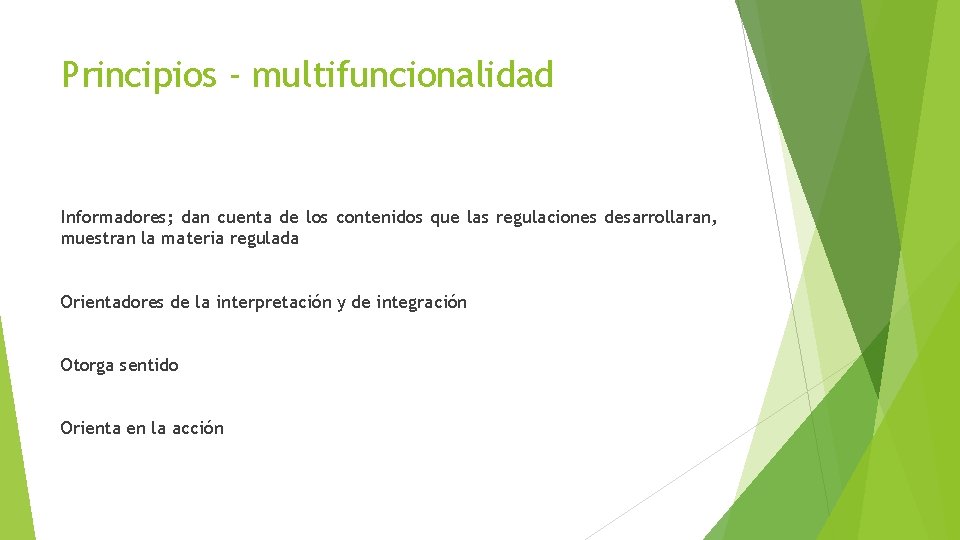 Principios - multifuncionalidad

Informadores; dan cuenta de los contenidos que las regulaciones desarrollaran, muestran la materia regulada

Orientadores de la interpretación y de integración

Otorga sentido

Orienta en la acción